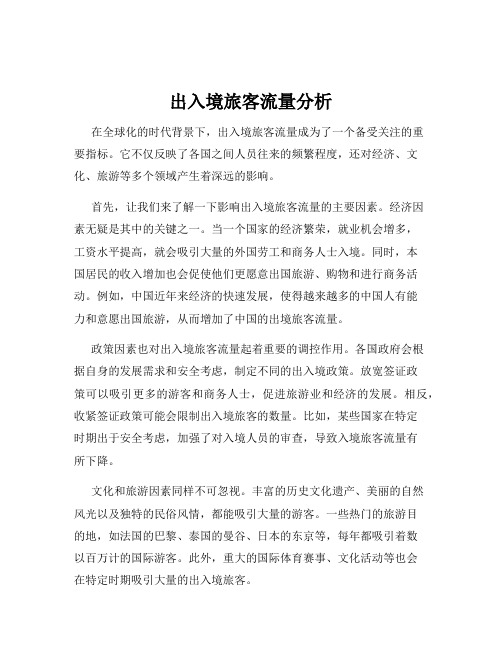 出入境旅客流量分析

在全球化的时代背景下，出入境旅客流量成为了一个备受关注的重要指标。它不仅反映了各国之间人员往来的频繁程度，还对经济、文化、旅游等多个领域产生着深远的影响。

首先，让我们来了解一下影响出入境旅客流量的主要因素。经济因素无疑是其中的关键之一。当一个国家的经济繁荣，就业机会增多，工资水平提高，就会吸引大量的外国劳工和商务人士入境。同时，本国居民的收入增加也会促使他们更愿意出国旅游、购物和进行商务活动。例如，中国近年来经济的快速发展，使得越来越多的中国人有能力和意愿出国旅游，从而增加了中国的出境旅客流量。

政策因素也对出入境旅客流量起着重要的调控作用。各国政府会根据自身的发展需求和安全考虑，制定不同的出入境政策。放宽签证政策可以吸引更多的游客和商务人士，促进旅游业和经济的发展。相反，收紧签证政策可能会限制出入境旅客的数量。比如，某些国家在特定时期出于安全考虑，加强了对入境人员的审查，导致入境旅客流量有所下降。

文化和旅游因素同样不可忽视。丰富的历史文化遗产、美丽的自然风光以及独特的民俗风情，都能吸引大量的游客。一些热门的旅游目的地，如法国的巴黎、泰国的曼谷、日本的东京等，每年都吸引着数以百万计的国际游客。此外，重大的国际体育赛事、文化活动等也会在特定时期吸引大量的出入境旅客。